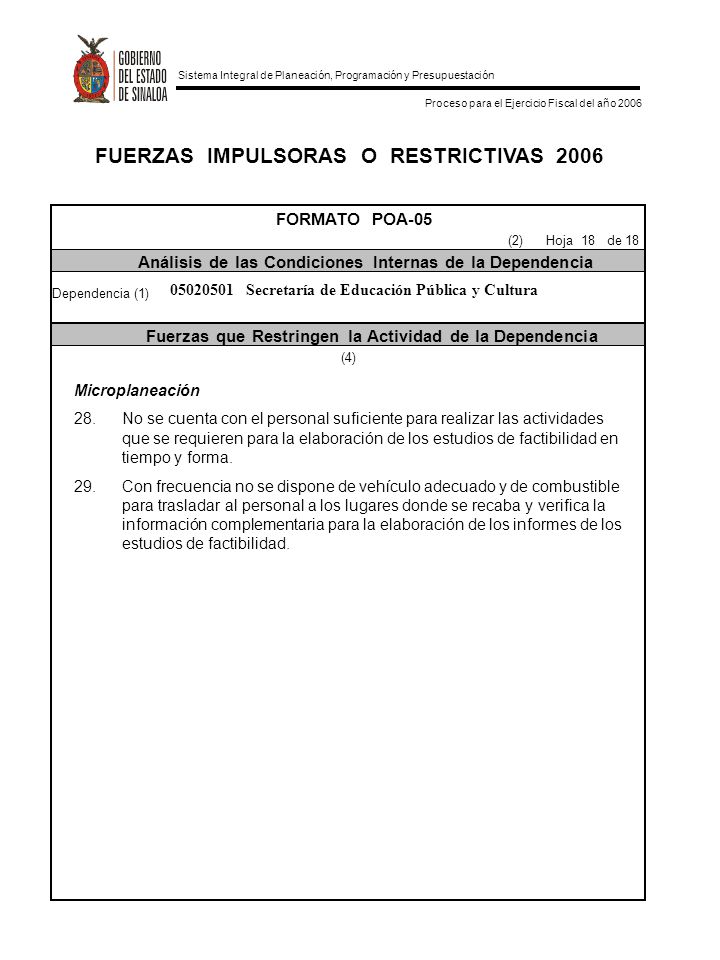 GOBIERNO DEL ESTADO DE SINALOA

Sistema Integral de Planeación, Programación y Presupuestación

Proceso para el Ejercicio Fiscal del año 2006

FUERZAS IMPULSORAS O RESTRICTIVAS 2006

FORMATO POA-05

(2) Hoja 18 de 18

Análisis de las Condiciones Internas de la Dependencia

Dependencia (1) 05020501 Secretaría de Educación Pública y Cultura

Fuerzas que Restringen la Actividad de la Dependencia

(4)

Microplaneación

28. No se cuenta con el personal suficiente para realizar las actividades que se requieren para la elaboración de los estudios de factibilidad en tiempo y forma.

29. Con frecuencia no se dispone de vehículo adecuado y de combustible para trasladar al personal a los lugares donde se recaba y verifica la información complementaria para la elaboración de los informes de los estudios de factibilidad.